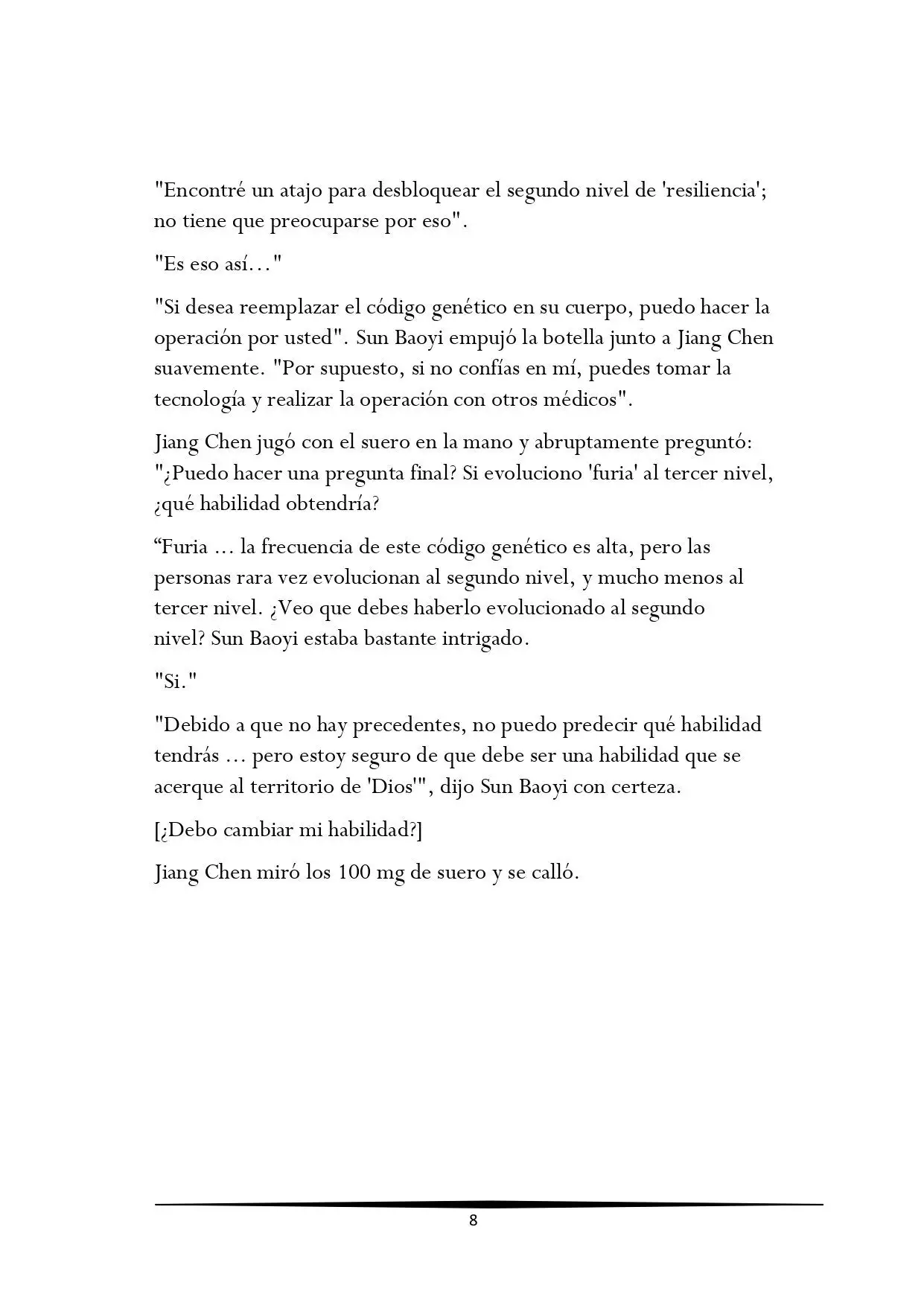 "Encontré un atajo para desbloquear el segundo nivel de 'resiliencia'; no tiene que preocuparse por eso".

"Es eso así…"

"Si desea reemplazar el código genético en su cuerpo, puedo hacer la operación por usted". Sun Baoyi empujó la botella junto a Jiang Chen suavemente. "Por supuesto, si no confías en mí, puedes tomar la tecnología y realizar la operación con otros médicos".

Jiang Chen jugó con el suero en la mano y abruptamente preguntó: "¿Puedo hacer una pregunta final? Si evoluciono 'furia' al tercer nivel, ¿qué habilidad obtendría?

“Furia … la frecuencia de este código genético es alta, pero las personas rara vez evolucionan al segundo nivel, y mucho menos al tercer nivel. ¿Veo que debes haberlo evolucionado al segundo nivel? Sun Baoyi estaba bastante intrigado.

"Si."

"Debido a que no hay precedentes, no puedo predecir qué habilidad tendrás … pero estoy seguro de que debe ser una habilidad que se acerque al territorio de 'Dios'", dijo Sun Baoyi con certeza.

[¿Debo cambiar mi habilidad?]

Jiang Chen miró los 100 mg de suero y se calló.

8